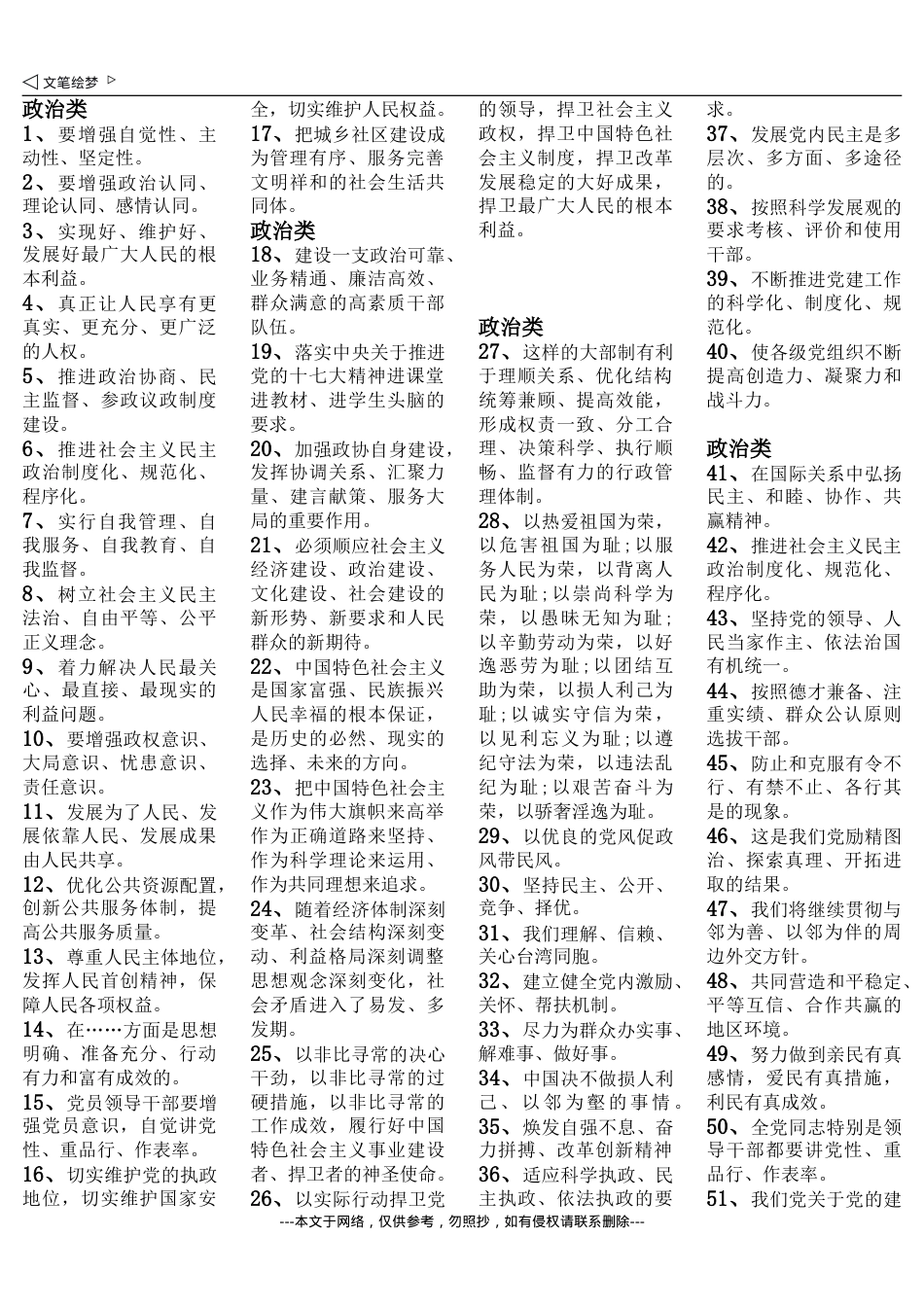 文笔绘梦

政治类

1、要增强自觉性、主动性、坚定性。

2、要增强政治认同、理论认同、感情认同。

3、实现好、维护好、发展好最广大人民的根本利益。

4、真正让人民享有更真实、更充分、更广泛的人权。

5、推进政治协商、民主监督、参政议政制度建设。

6、推进社会主义民主政治制度化、规范化、程序化。

7、实行自我管理、自我服务、自我教育、自我监督。

8、树立社会主义民主法治、自由平等、公平正义理念。

9、着力解决人民最关心、最直接、最现实的利益问题。

10、要增强政权意识、大局意识、忧患意识、责任意识。

11、发展为了人民、发展依靠人民、发展成果由人民共享。

12、优化公共资源配置，创新公共服务体制，提高公共服务质量。

13、尊重人民主体地位，发挥人民首创精神，保障人民各项权益。

14、在……方面是思想明确、准备充分、行动有力和富有成效的。

15、党员领导干部要增强党员意识，自觉讲党性、重品行、作表率。

16、切实维护党的执政地位，切实维护国家安全，切实维护人民权益。

17、把城乡社区建设成为管理有序、服务完善文明祥和的社会生活共同体。

政治类

18、建设一支政治可靠、业务精通、廉洁高效、群众满意的高素质干部队伍。

19、落实中央关于推进党的十七大精神进课堂进教材、进学生头脑的要求。

20、加强政协自身建设，发挥协调关系、汇聚力量、建言献策、服务大局的重要作用。

21、必须顺应社会主义经济建设、政治建设、文化建设、社会建设的新形势、新要求和人民群众的新期待。

22、中国特色社会主义是国家富强、民族振兴人民幸福的根本保证，是历史的必然、现实的选择、未来的方向。

23、把中国特色社会主义作为伟大旗帜来高举作为正确道路来坚持、作为科学理论来运用、作为共同理想来追求。

24、随着经济体制深刻变革、社会结构深刻变动、利益格局深刻调整思想观念深刻变化，社会矛盾进入了易发、多发期。

25、以非比寻常的决心干劲，以非比寻常的过硬措施，以非比寻常的工作成效，履行好中国特色社会主义事业建设者、捍卫者的神圣使命。

26、以实际行动捍卫党的领导，捍卫社会主义政权，捍卫中国特色社会主义制度，捍卫改革发展稳定的大好成果，捍卫最广大人民的根本利益。

政治类

27、这样的大部制有利于理顺关系、优化结构统筹兼顾、提高效能，形成权责一致、分工合理、决策科学、执行顺畅、监督有力的行政管理体制。

28、以热爱祖国为荣，以危害祖国为耻；以服务人民为荣，以背离人民为耻；以崇尚科学为荣，以愚昧无知为耻；以辛勤劳动为荣，以好逸恶劳为耻；以团结互助为荣，以损人利己为耻；以诚实守信为荣，以见利忘义为耻；以遵纪守法为荣，以违法乱纪为耻；以艰苦奋斗为荣，以骄奢淫逸为耻。

29、以优良的党风促政风带民风。

30、坚持民主、公开、竞争、择优。

31、我们理解、信赖、关心台湾同胞。

32、建立健全党内激励、关怀、帮扶机制。

33、尽力为群众办实事、解难事、做好事。

34、中国决不做损人利己、以邻为壑的事情。

35、焕发自强不息、奋力拼搏、改革创新精神

36、适应科学执政、民主执政、依法执政的要求。

37、发展党内民主是多层次、多方面、多途径的。

38、按照科学发展观的要求考核、评价和使用干部。

39、不断推进党建工作的科学化、制度化、规范化。

40、使各级党组织不断提高创造力、凝聚力和战斗力。

政治类

41、在国际关系中弘扬民主、和睦、协作、共赢精神。

42、推进社会主义民主政治制度化、规范化、程序化。

43、坚持党的领导、人民当家作主、依法治国有机统一。

44、按照德才兼备、注重实绩、群众公认原则选拔干部。

45、防止和克服有令不行、有禁不止、各行其是的现象。

46、这是我们党励精图治、探索真理、开拓进取的结果。

47、我们将继续贯彻与邻为善、以邻为伴的周边外交方针。

48、共同营造和平稳定、平等互信、合作共赢的地区环境。

49、努力做到亲民有真感情，爱民有真措施，利民有真成效。

50、全党同志特别是领导干部都要讲党性、重品行、作表率。

51、我们党关于党的建

---本文于网络，仅供参考，勿照抄，如有侵权请联系删除---